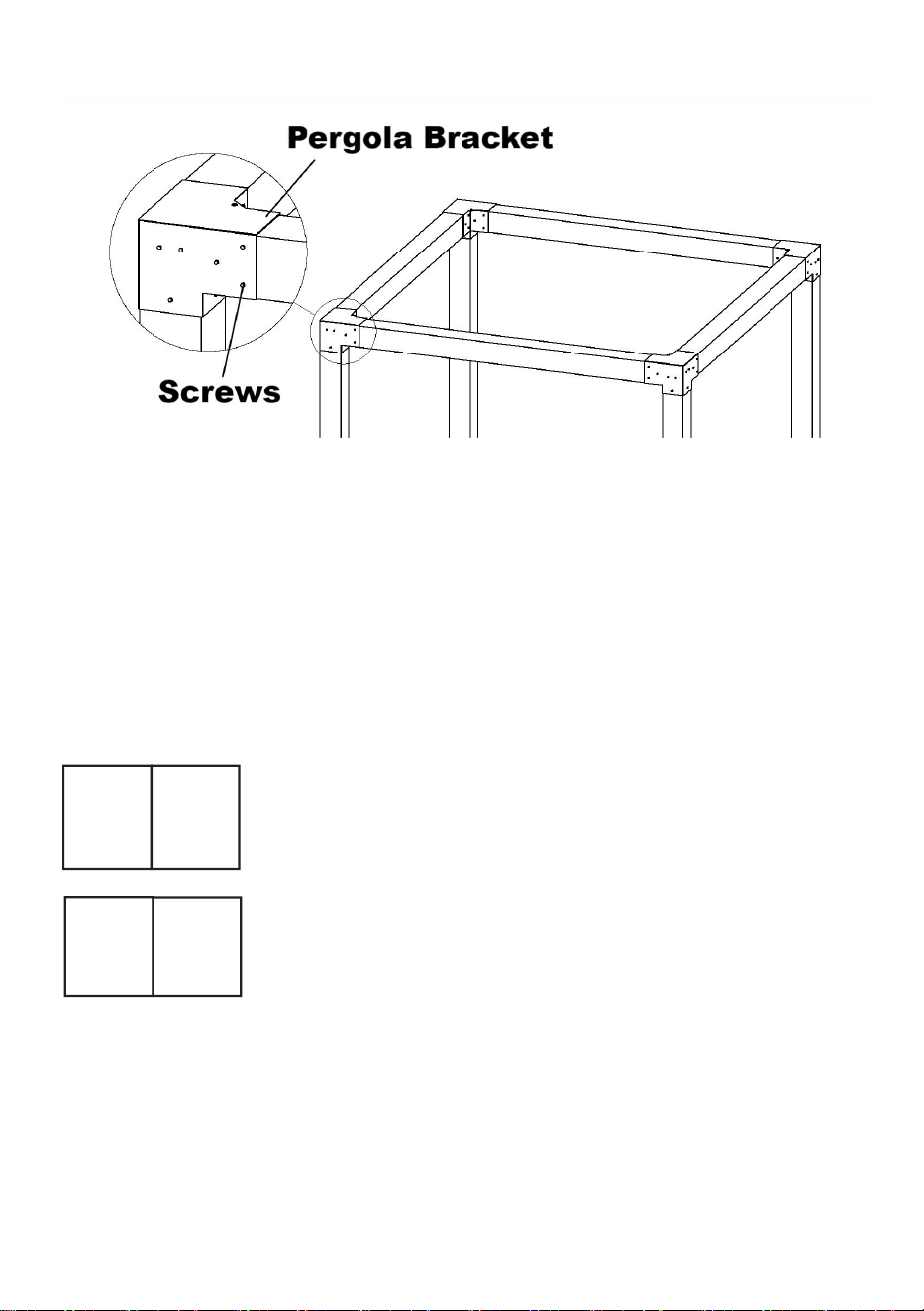 Pergola Bracket

Screws